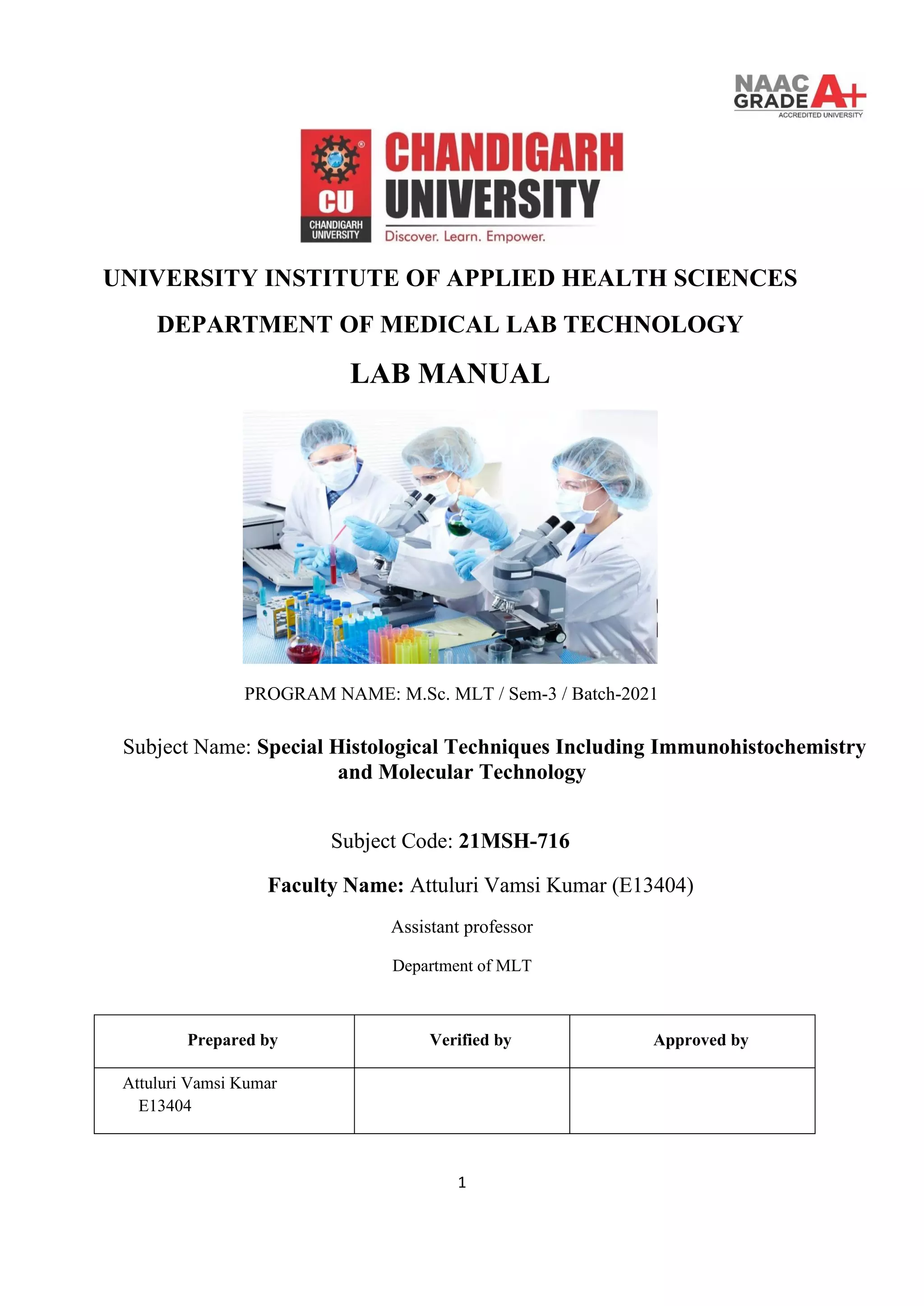 NAAC GRADE A+
ACCREDITED UNIVERSITY

CU
CHANDIGARH UNIVERSITY

CHANDIGARH UNIVERSITY
Discover. Learn. Empower.

UNIVERSITY INSTITUTE OF APPLIED HEALTH SCIENCES

DEPARTMENT OF MEDICAL LAB TECHNOLOGY

LAB MANUAL

PROGRAM NAME: M.Sc. MLT / Sem-3 / Batch-2021

Subject Name: Special Histological Techniques Including Immunohistochemistry and Molecular Technology

Subject Code: 21MSH-716

Faculty Name: Attuluri Vamsi Kumar (E13404)

Assistant professor

Department of MLT

| Prepared by | Verified by | Approved by |
|---|---|---|
| Attuluri Vamsi Kumar E13404 | | |

1